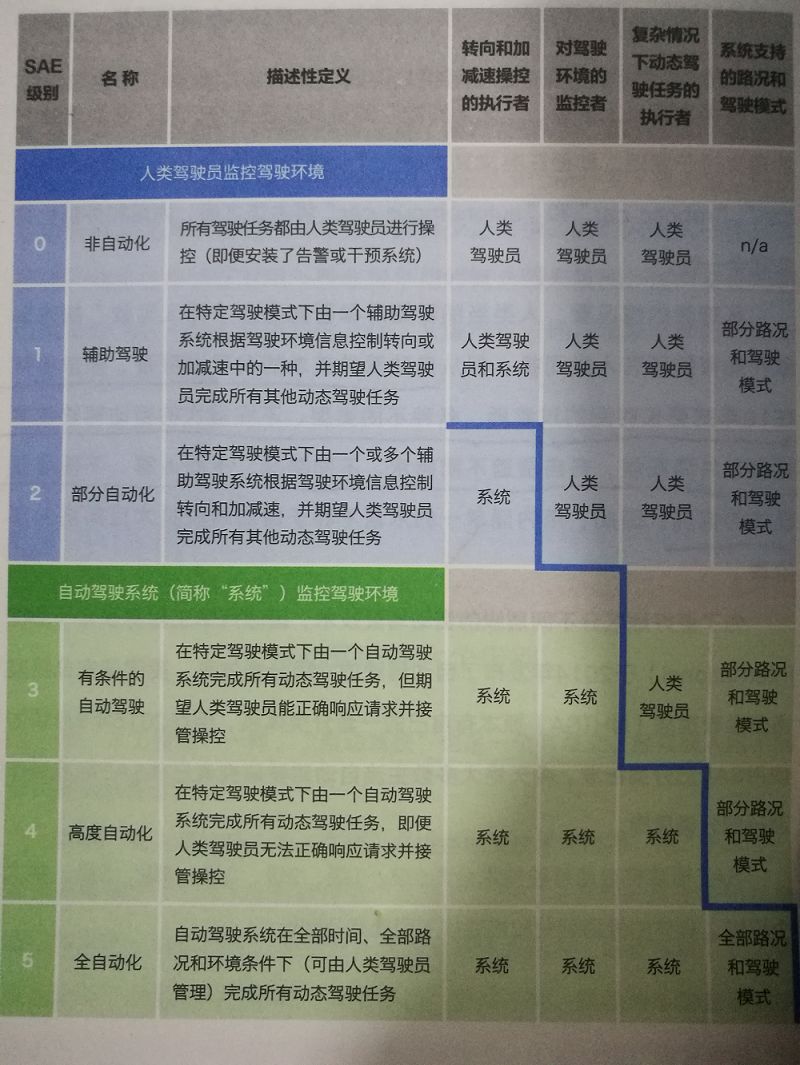 | SAE级别 | 名称 | 描述性定义 | 转向和加减速操控的执行者 | 对驾驶环境的监控者 | 复杂情况下动态驾驶任务的执行者 | 系统支持的路况和驾驶模式 |
|---|---|---|---|---|---|---|
| 人类驾驶员监控驾驶环境 | | | | | | |
| 0 | 非自动化 | 所有驾驶任务都由人类驾驶员进行操控（即便安装了告警或干预系统） | 人类驾驶员 | 人类驾驶员 | 人类驾驶员 | n/a |
| 1 | 辅助驾驶 | 在特定驾驶模式下由一个辅助驾驶系统根据驾驶环境信息控制转向或加减速中的一种，并期望人类驾驶员完成所有其他动态驾驶任务 | 人类驾驶员和系统 | 人类驾驶员 | 人类驾驶员 | 部分路况和驾驶模式 |
| 2 | 部分自动化 | 在特定驾驶模式下由一个或多个辅助驾驶系统根据驾驶环境信息控制转向和加减速，并期望人类驾驶员完成所有其他动态驾驶任务 | 系统 | 人类驾驶员 | 人类驾驶员 | 部分路况和驾驶模式 |
| 自动驾驶系统（简称“系统”）监控驾驶环境 | | | | | | |
| 3 | 有条件的自动驾驶 | 在特定驾驶模式下由一个自动驾驶系统完成所有动态驾驶任务，但期望人类驾驶员能正确响应请求并接管操控 | 系统 | 系统 | 人类驾驶员 | 部分路况和驾驶模式 |
| 4 | 高度自动化 | 在特定驾驶模式下由一个自动驾驶系统完成所有动态驾驶任务，即便人类驾驶员无法正确响应请求并接管操控 | 系统 | 系统 | 系统 | 部分路况和驾驶模式 |
| 5 | 全自动化 | 自动驾驶系统在全部时间、全部路况和环境条件下（可由人类驾驶员管理）完成所有动态驾驶任务 | 系统 | 系统 | 系统 | 全部路况和驾驶模式 |